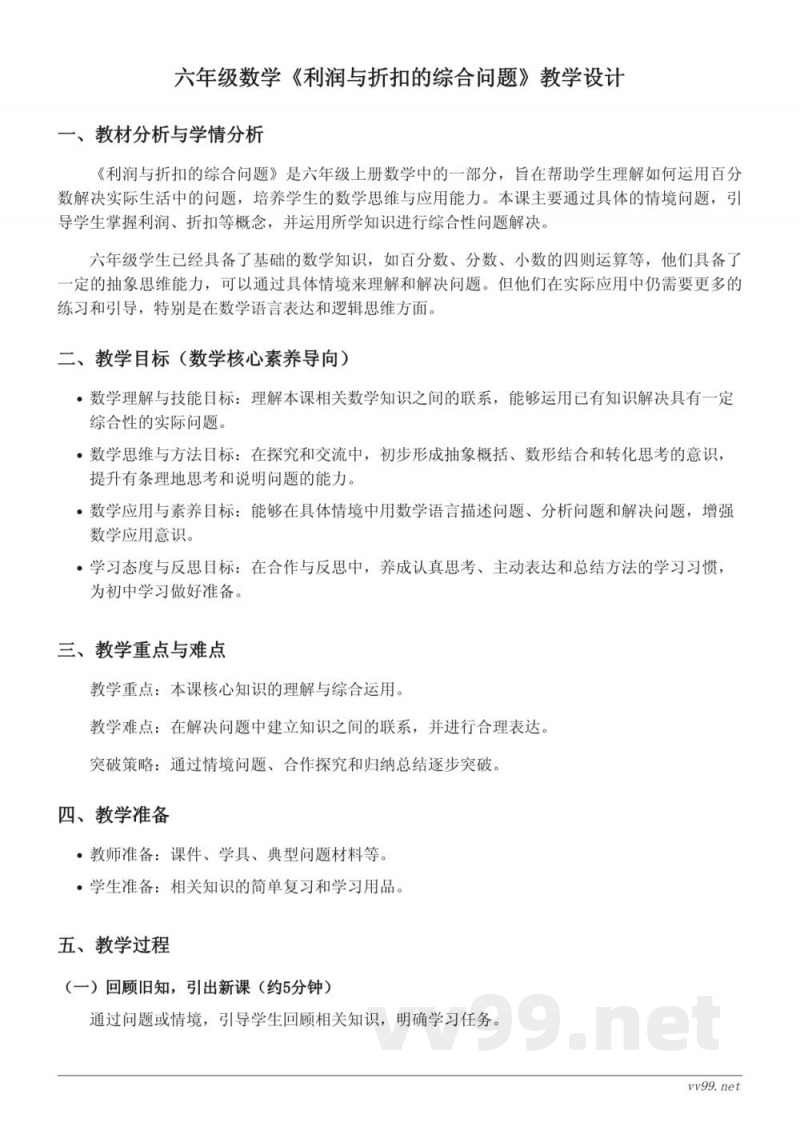 六年级数学《利润与折扣的综合问题》教学设计

一、教材分析与学情分析

《利润与折扣的综合问题》是六年级上册数学中的一部分，旨在帮助学生理解如何运用百分数解决实际生活中的问题，培养学生的数学思维与应用能力。本课主要通过具体的情境问题，引导学生掌握利润、折扣等概念，并运用所学知识进行综合性问题解决。

六年级学生已经具备了基础的数学知识，如百分数、分数、小数的四则运算等，他们具备了一定的抽象思维能力，可以通过具体情境来理解和解决问题。但他们在实际应用中仍需要更多的练习和引导，特别是在数学语言表达和逻辑思维方面。

二、教学目标（数学核心素养导向）

• 数学理解与技能目标：理解本课相关数学知识之间的联系，能够运用已有知识解决具有一定综合性的实际问题。

• 数学思维与方法目标：在探究和交流中，初步形成抽象概括、数形结合和转化思考的意识，提升有条理地思考和说明问题的能力。

• 数学应用与素养目标：能够在具体情境中用数学语言描述问题、分析问题和解决问题，增强数学应用意识。

• 学习态度与反思目标：在合作与反思中，养成认真思考、主动表达和总结方法的学习习惯，为初中学习做好准备。

三、教学重点与难点

教学重点：本课核心知识的理解与综合运用。

教学难点：在解决问题中建立知识之间的联系，并进行合理表达。

突破策略：通过情境问题、合作探究和归纳总结逐步突破。

四、教学准备

• 教师准备：课件、学具、典型问题材料等。

• 学生准备：相关知识的简单复习和学习用品。

五、教学过程

（一）回顾旧知，引出新课（约5分钟）

通过问题或情境，引导学生回顾相关知识，明确学习任务。

vv99.net

vv99.net